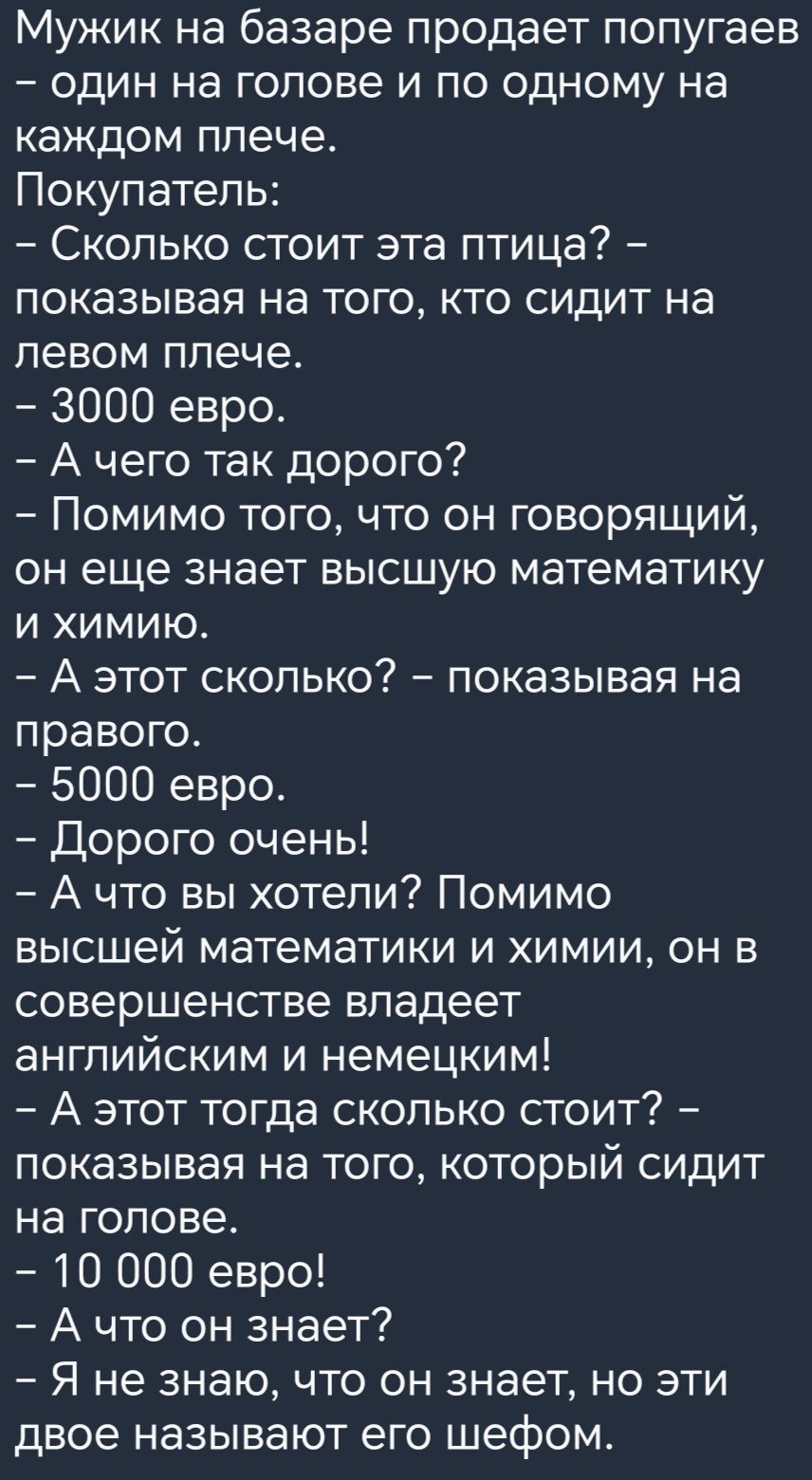 Мужик на базаре продает попугаев – один на голове и по одному на каждом плече.
Покупатель:
– Сколько стоит эта птица? – показывая на того, кто сидит на левом плече.
– 3000 евро.
– А чего так дорого?
– Помимо того, что он говорящий, он еще знает высшую математику и химию.
– А этот сколько? – показывая на правого.
– 5000 евро.
– Дорого очень!
– А что вы хотели? Помимо высшей математики и химии, он в совершенстве владеет английским и немецким!
– А этот тогда сколько стоит? – показывая на того, который сидит на голове.
– 10 000 евро!
– А что он знает?
– Я не знаю, что он знает, но эти двое называют его шефом.